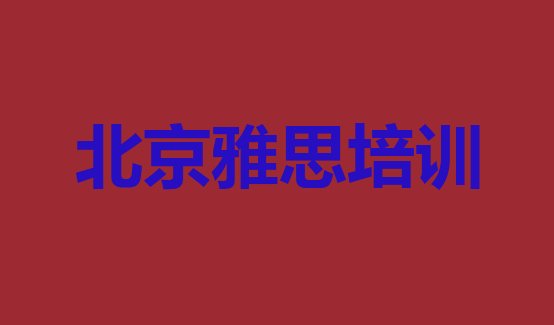 北京雅思培训